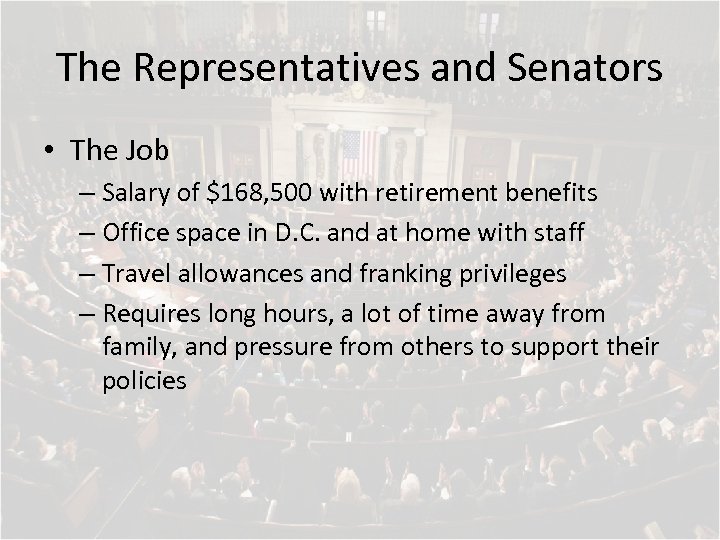 The Representatives and Senators

• The Job
– Salary of \$168,500 with retirement benefits
– Office space in D.C. and at home with staff
– Travel allowances and franking privileges
– Requires long hours, a lot of time away from family, and pressure from others to support their policies